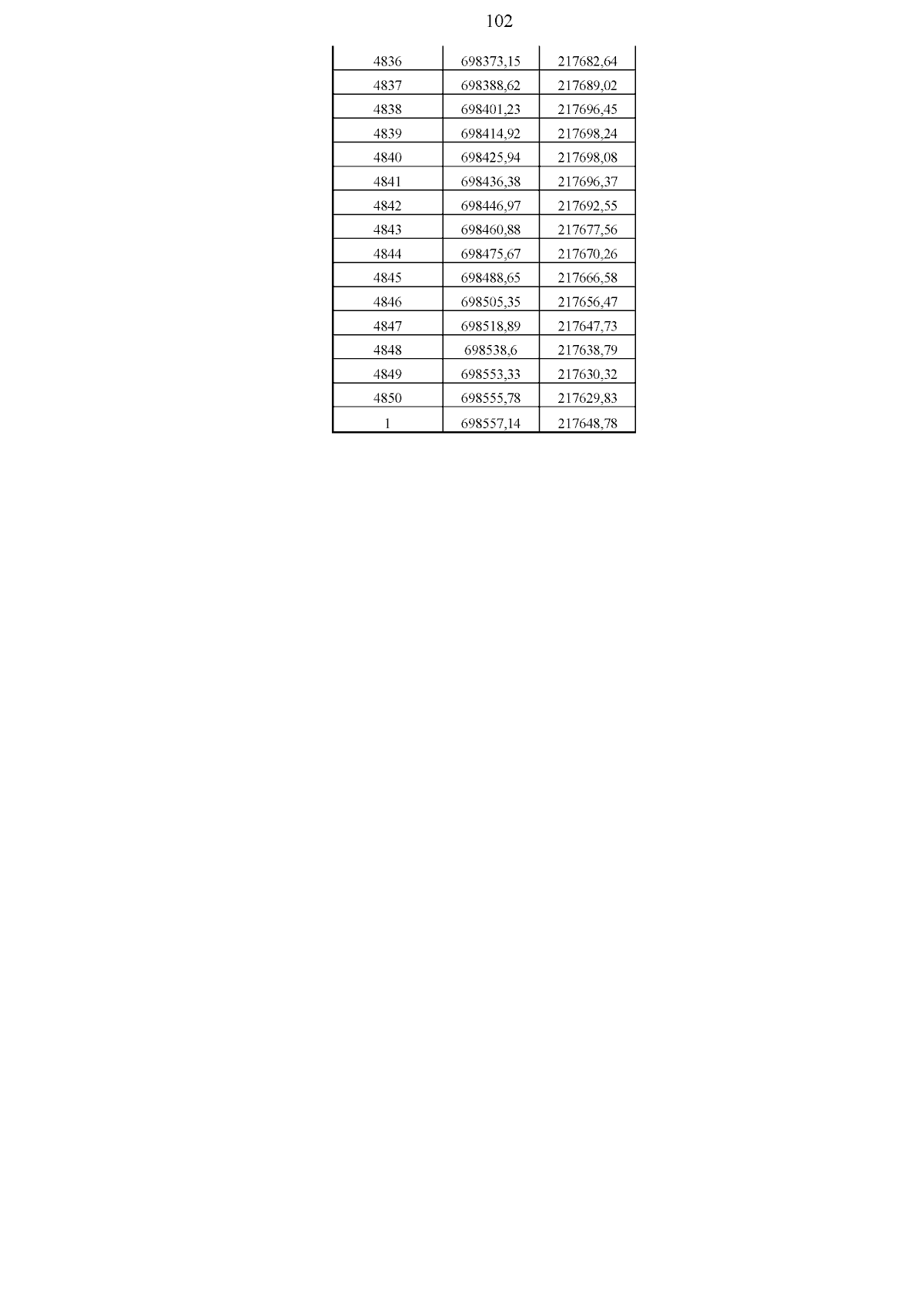 102

| 4836 | 698373,15 | 217682,64 |
|---|---|---|
| 4837 | 698388,62 | 217689,02 |
| 4838 | 698401,23 | 217696,45 |
| 4839 | 698414,92 | 217698,24 |
| 4840 | 698425,94 | 217698,08 |
| 4841 | 698436,38 | 217696,37 |
| 4842 | 698446,97 | 217692,55 |
| 4843 | 698460,88 | 217677,56 |
| 4844 | 698475,67 | 217670,26 |
| 4845 | 698488,65 | 217666,58 |
| 4846 | 698505,35 | 217656,47 |
| 4847 | 698518,89 | 217647,73 |
| 4848 | 698538,6 | 217638,79 |
| 4849 | 698553,33 | 217630,32 |
| 4850 | 698555,78 | 217629,83 |
| 1 | 698557,14 | 217648,78 |